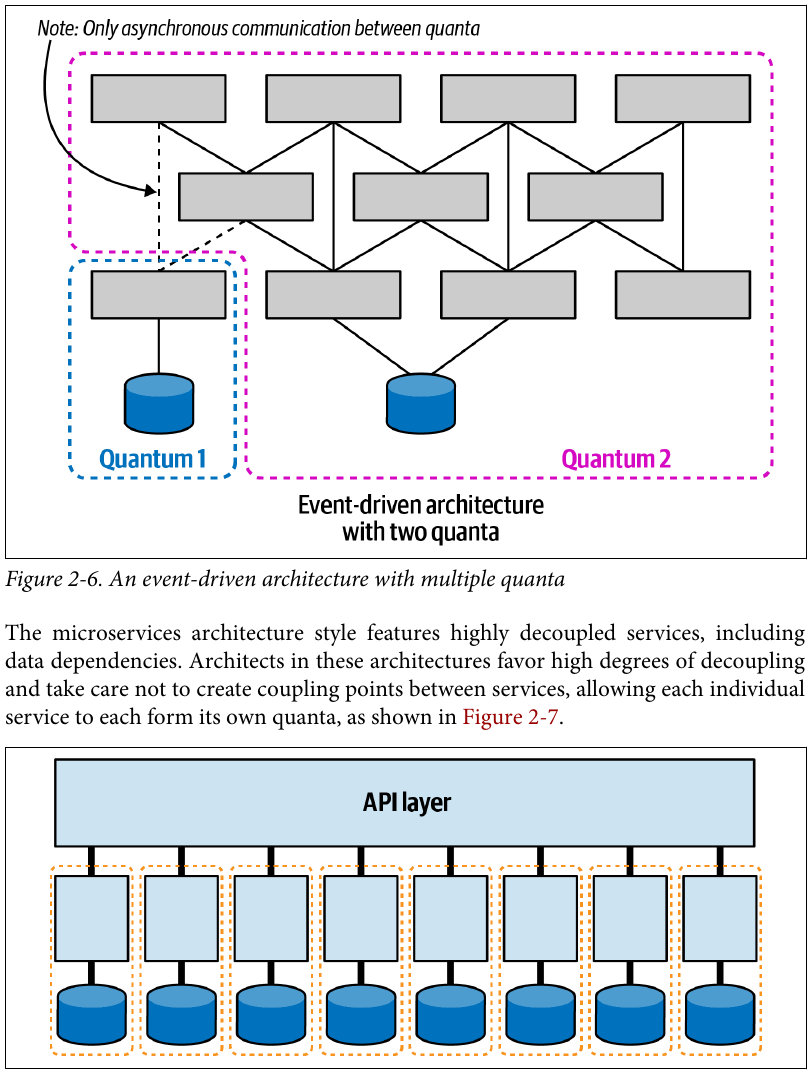 Note: Only asynchronous communication between quanta

Quantum 1

Quantum 2

Event-driven architecture with two quanta

Figure 2-6. An event-driven architecture with multiple quanta

The microservices architecture style features highly decoupled services, including data dependencies. Architects in these architectures favor high degrees of decoupling and take care not to create coupling points between services, allowing each individual service to each form its own quanta, as shown in Figure 2-7.

API layer